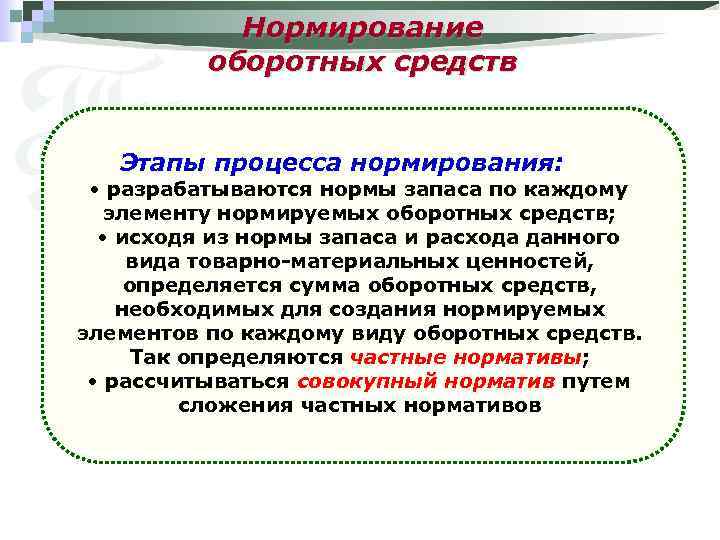 Нормирование оборотных средств

Этапы процесса нормирования:
• разрабатываются нормы запаса по каждому элементу нормируемых оборотных средств;
• исходя из нормы запаса и расхода данного вида товарно-материальных ценностей, определяется сумма оборотных средств, необходимых для создания нормируемых элементов по каждому виду оборотных средств. Так определяются частные нормативы;
• рассчитываться совокупный норматив путем сложения частных нормативов